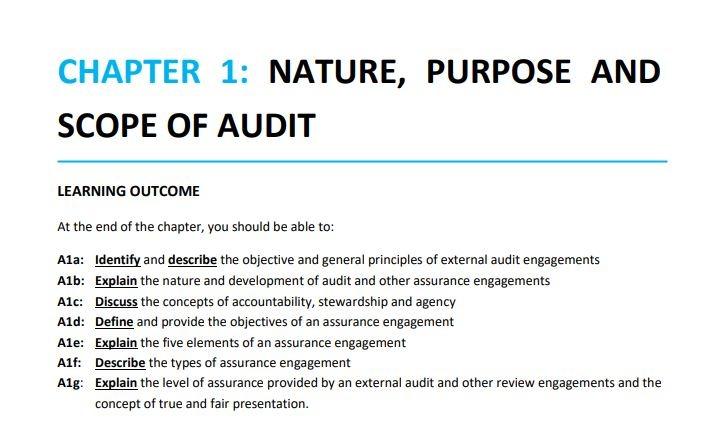 CHAPTER 1: NATURE, PURPOSE AND SCOPE OF AUDIT

LEARNING OUTCOME

At the end of the chapter, you should be able to:

A1a: Identify and describe the objective and general principles of external audit engagements
A1b: Explain the nature and development of audit and other assurance engagements
A1c: Discuss the concepts of accountability, stewardship and agency
A1d: Define and provide the objectives of an assurance engagement
A1e: Explain the five elements of an assurance engagement
A1f: Describe the types of assurance engagement
A1g: Explain the level of assurance provided by an external audit and other review engagements and the concept of true and fair presentation.